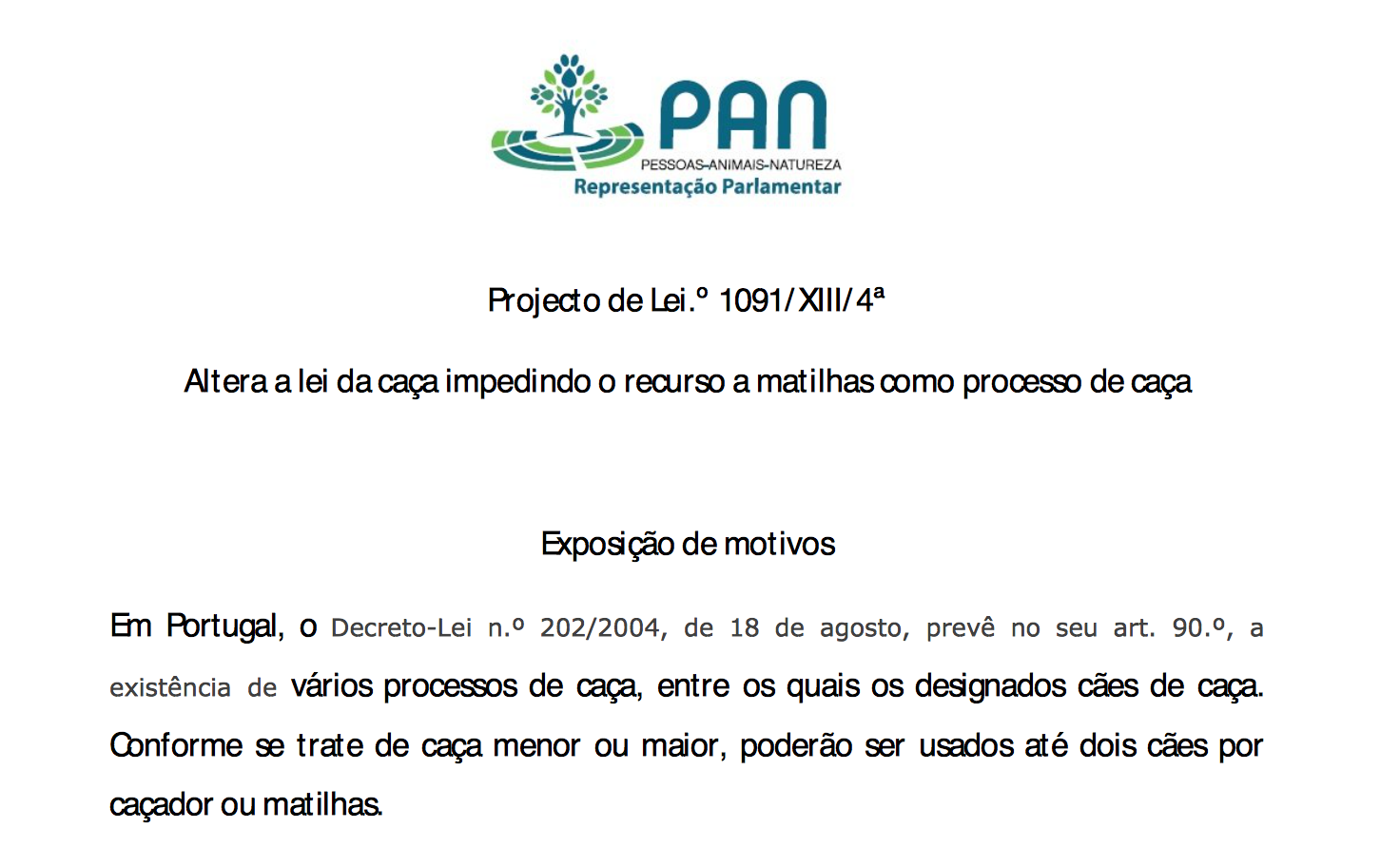 PAN
PESSOAS-ANIMAIS-NATUREZA
Representação Parlamentar

Projecto de Lei.º 1091/XIII/4ª

Altera a lei da caça impedindo o recurso a matilhas como processo de caça

Exposição de motivos

Em Portugal, o Decreto-Lei n.º 202/2004, de 18 de agosto, prevê no seu art. 90.º, a existência de vários processos de caça, entre os quais os designados cães de caça. Conforme se trate de caça menor ou maior, poderão ser usados até dois cães por caçador ou matilhas.